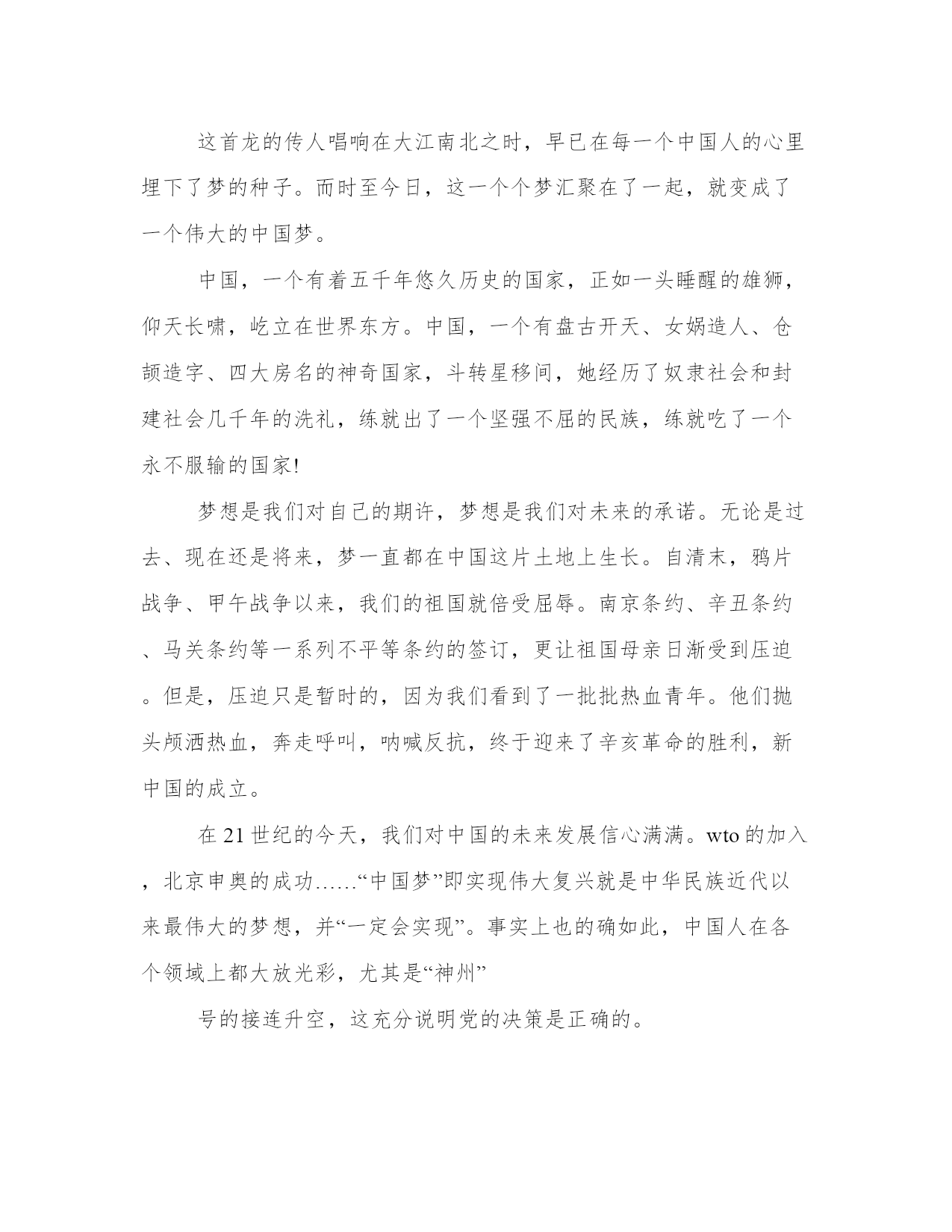 这首龙的传人唱响在大江南北之时，早已在每一个中国人的心里埋下了梦的种子。而时至今日，这一个个梦汇聚在了一起，就变成了一个伟大的中国梦。

中国，一个有着五千年悠久历史的国家，正如一头睡醒的雄狮，仰天长啸，屹立在世界东方。中国，一个有盘古开天、女娲造人、仓颉造字、四大房名的神奇国家，斗转星移间，她经历了奴隶社会和封建社会几千年的洗礼，练就出了一个坚强不屈的民族，练就吃了一个永不服输的国家!

梦想是我们对自己的期许，梦想是我们对未来的承诺。无论是过去、现在还是将来，梦一直都在中国这片土地上生长。自清末，鸦片战争、甲午战争以来，我们的祖国就倍受屈辱。南京条约、辛丑条约、马关条约等一系列不平等条约的签订，更让祖国母亲日渐受到压迫。但是，压迫只是暂时的，因为我们看到了一批批热血青年。他们抛头颅洒热血，奔走呼叫，呐喊反抗，终于迎来了辛亥革命的胜利，新中国的成立。

在21世纪的今天，我们对中国的未来发展信心满满。wto的加入，北京申奥的成功……“中国梦”即实现伟大复兴就是中华民族近代以来最伟大的梦想，并“一定会实现”。事实上也的确如此，中国人在各个领域上都大放光彩，尤其是“神州”

号的接连升空，这充分说明党的决策是正确的。